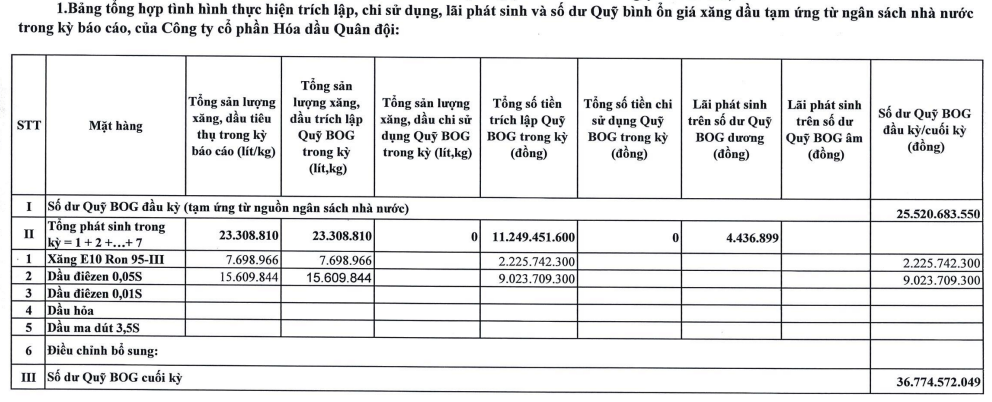 1.Bảng tổng hợp tình hình thực hiện trích lập, chi sử dụng, lãi phát sinh và số dư Quỹ bình ổn giá xăng dầu tạm ứng từ ngân sách nhà nước trong kỳ báo cáo, của Công ty cổ phần Hóa dầu Quân đội:

| STT | Mặt hàng | Tổng sản lượng xăng, dầu tiêu thụ trong kỳ báo cáo (lít/kg) | Tổng sản lượng xăng, dầu trích lập Quỹ BOG trong kỳ (lít,kg) | Tổng sản lượng xăng, dầu chi sử dụng Quỹ BOG trong kỳ (lít,kg) | Tổng số tiền trích lập Quỹ BOG trong kỳ (đồng) | Tổng số tiền chi sử dụng Quỹ BOG trong kỳ (đồng) | Lãi phát sinh trên số dư Quỹ BOG dương (đồng) | Lãi phát sinh trên số dư Quỹ BOG âm (đồng) | Số dư Quỹ BOG đầu kỳ/cuối kỳ (đồng) |
|---|---|---|---|---|---|---|---|---|---|
| I | Số dư Quỹ BOG đầu kỳ (tạm ứng từ nguồn ngân sách nhà nước) | | | | | | | | 25.520.683.550 |
| II | Tổng phát sinh trong kỳ = 1 + 2 +...+ 7 | 23.308.810 | 23.308.810 | 0 | 11.249.451.600 | 0 | 4.436.899 | | |
| 1 | Xăng E10 Ron 95-III | 7.698.966 | 7.698.966 | | 2.225.742.300 | | | | 2.225.742.300 |
| 2 | Dầu điêzen 0,05S | 15.609.844 | 15.609.844 | | 9.023.709.300 | | | | 9.023.709.300 |
| 3 | Dầu điêzen 0,01S | | | | | | | | |
| 4 | Dầu hỏa | | | | | | | | |
| 5 | Dầu ma dút 3,5S | | | | | | | | |
| 6 | Điều chỉnh bổ sung: | | | | | | | | |
| III | Số dư Quỹ BOG cuối kỳ | | | | | | | | 36.774.572.049 |